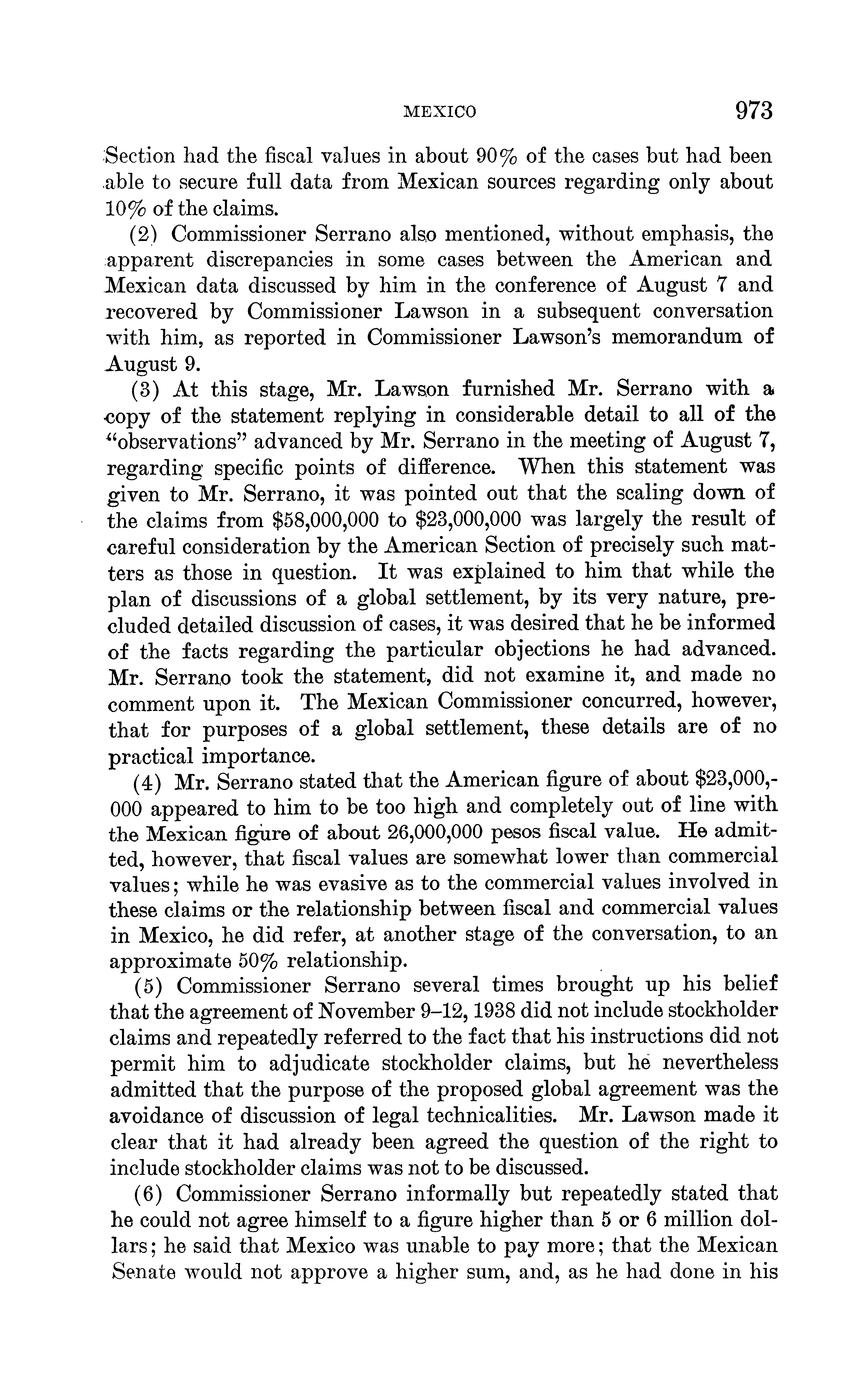 MEXICO 973

Section had the fiscal values in about 90% of the cases but had been able to secure full data from Mexican sources regarding only about 10% of the claims.

(2) Commissioner Serrano also mentioned, without emphasis, the apparent discrepancies in some cases between the American and Mexican data discussed by him in the conference of August 7 and recovered by Commissioner Lawson in a subsequent conversation with him, as reported in Commissioner Lawson's memorandum of August 9.

(3) At this stage, Mr. Lawson furnished Mr. Serrano with a copy of the statement replying in considerable detail to all of the "observations" advanced by Mr. Serrano in the meeting of August 7, regarding specific points of difference. When this statement was given to Mr. Serrano, it was pointed out that the scaling down of the claims from \$58,000,000 to \$23,000,000 was largely the result of careful consideration by the American Section of precisely such matters as those in question. It was explained to him that while the plan of discussions of a global settlement, by its very nature, precluded detailed discussion of cases, it was desired that he be informed of the facts regarding the particular objections he had advanced. Mr. Serrano took the statement, did not examine it, and made no comment upon it. The Mexican Commissioner concurred, however, that for purposes of a global settlement, these details are of no practical importance.

(4) Mr. Serrano stated that the American figure of about \$23,000,000 appeared to him to be too high and completely out of line with the Mexican figure of about 26,000,000 pesos fiscal value. He admitted, however, that fiscal values are somewhat lower than commercial values; while he was evasive as to the commercial values involved in these claims or the relationship between fiscal and commercial values in Mexico, he did refer, at another stage of the conversation, to an approximate 50% relationship.

(5) Commissioner Serrano several times brought up his belief that the agreement of November 9–12, 1938 did not include stockholder claims and repeatedly referred to the fact that his instructions did not permit him to adjudicate stockholder claims, but he nevertheless admitted that the purpose of the proposed global agreement was the avoidance of discussion of legal technicalities. Mr. Lawson made it clear that it had already been agreed the question of the right to include stockholder claims was not to be discussed.

(6) Commissioner Serrano informally but repeatedly stated that he could not agree himself to a figure higher than 5 or 6 million dollars; he said that Mexico was unable to pay more; that the Mexican Senate would not approve a higher sum, and, as he had done in his